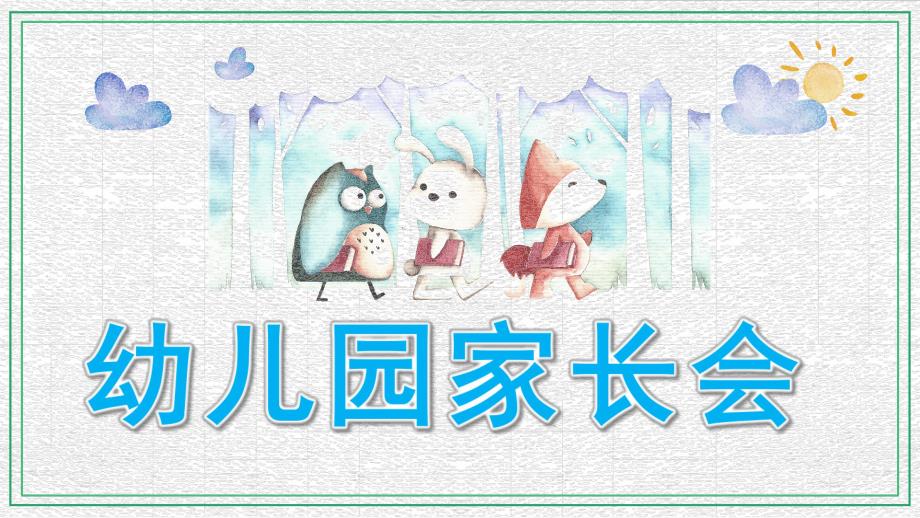 幼儿园家长会